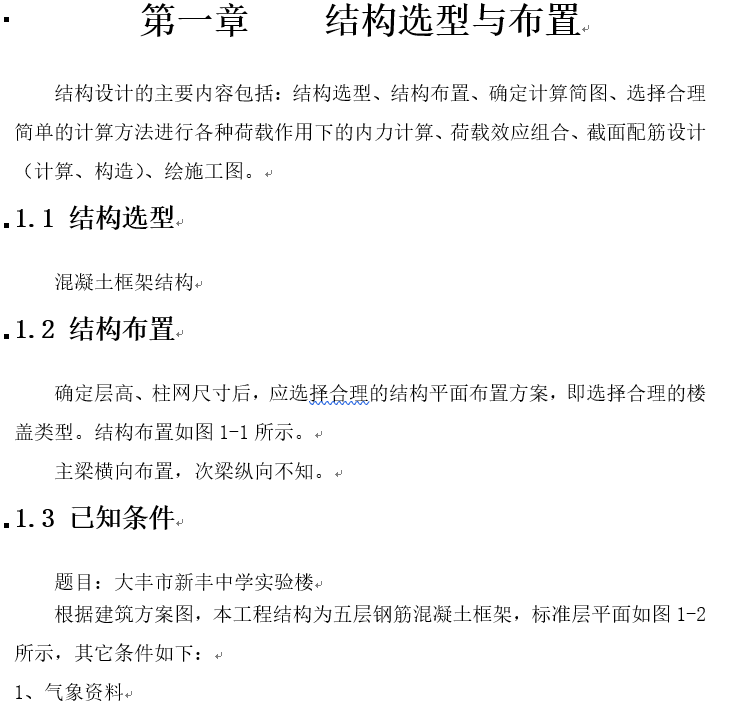 第一章　　结构选型与布置

结构设计的主要内容包括：结构选型、结构布置、确定计算简图、选择合理简单的计算方法进行各种荷载作用下的内力计算、荷载效应组合、截面配筋设计（计算、构造）、绘施工图。

1.1 结构选型

混凝土框架结构

1.2 结构布置

确定层高、柱网尺寸后，应选择合理的结构平面布置方案，即选择合理的楼盖类型。结构布置如图 1-1 所示。

主梁横向布置，次梁纵向不知。

1.3 已知条件

题目：大丰市新丰中学实验楼
根据建筑方案图，本工程结构为五层钢筋混凝土框架，标准层平面如图 1-2 所示，其它条件如下：

1、气象资料